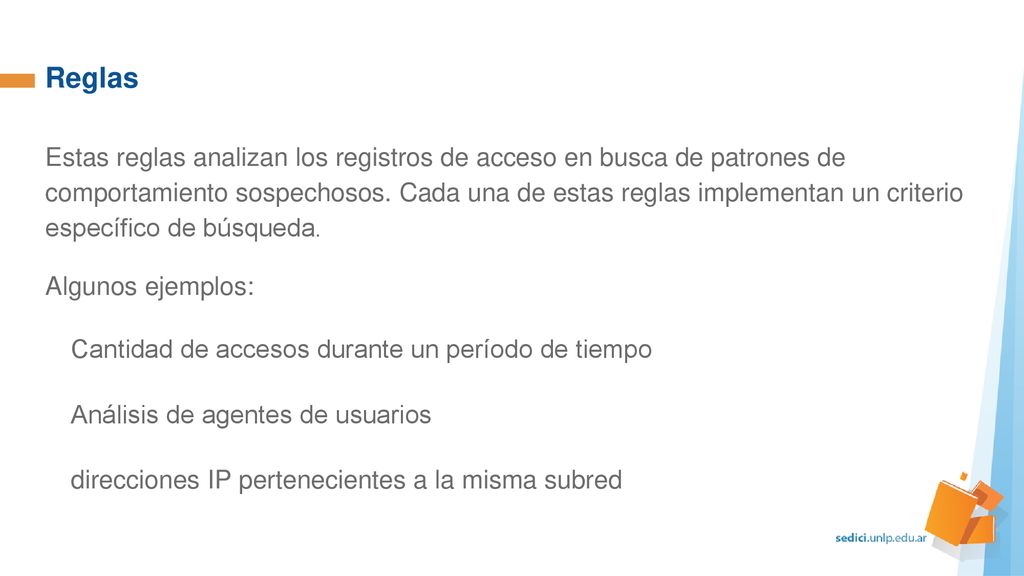 Reglas

Estas reglas analizan los registros de acceso en busca de patrones de comportamiento sospechosos. Cada una de estas reglas implementan un criterio específico de búsqueda.

Algunos ejemplos:

Cantidad de accesos durante un período de tiempo

Análisis de agentes de usuarios

direcciones IP pertenecientes a la misma subred

sedici.unlp.edu.ar